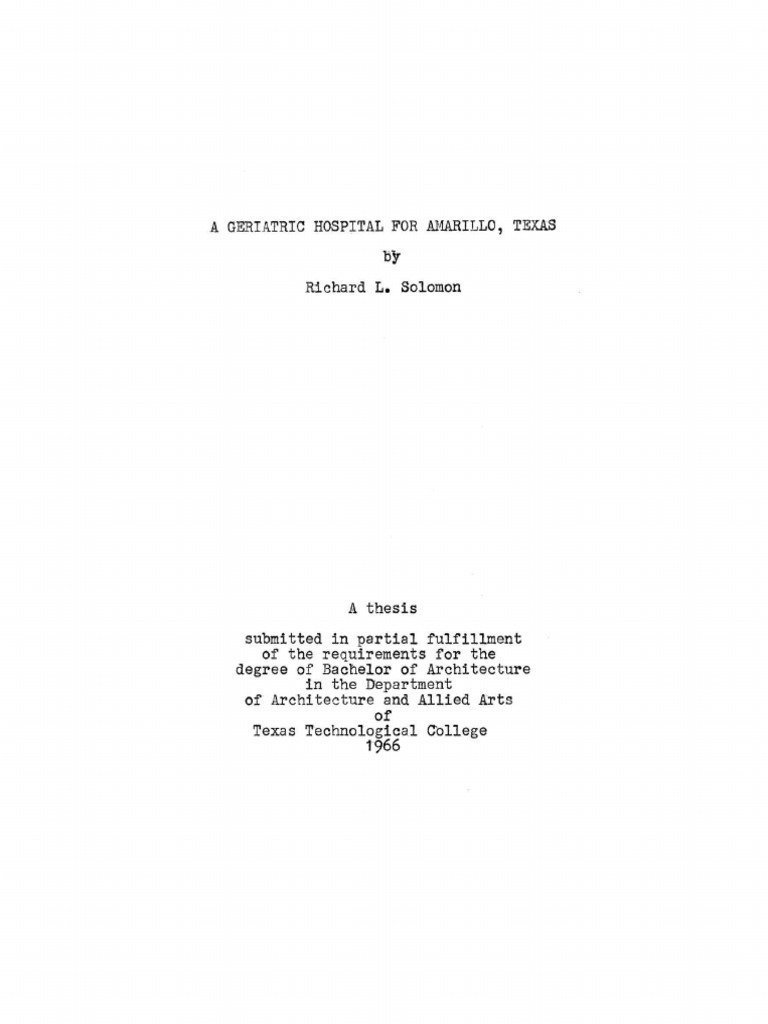 A GERIATRIC HOSPITAL FOR AMARILLO, TEXAS

by

Richard L. Solomon

A thesis

submitted in partial fulfillment
of the requirements for the
degree of Bachelor of Architecture
in the Department
of Architecture and Allied Arts
of
Texas Technological College
1966